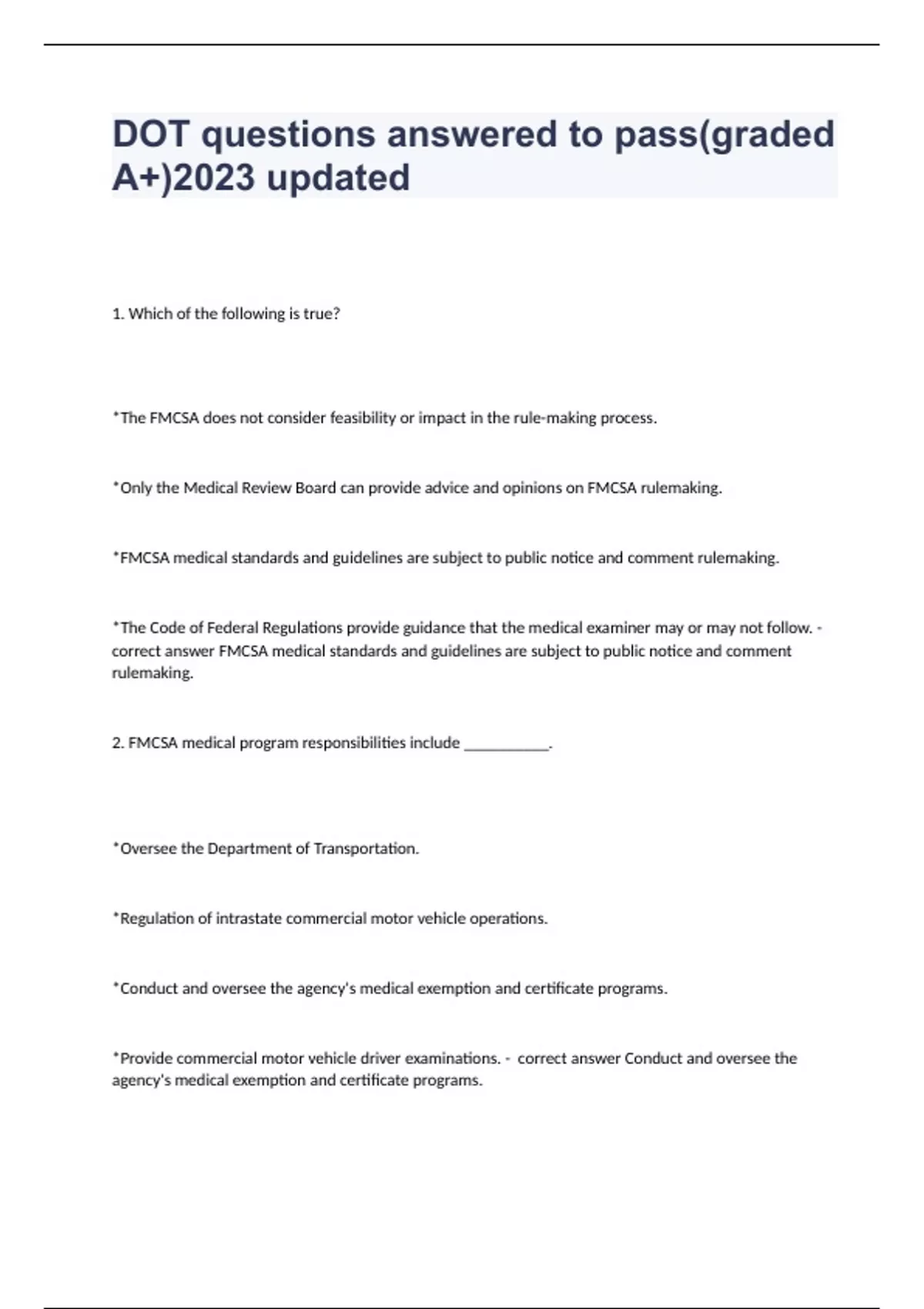 DOT questions answered to pass(graded A+)2023 updated

1. Which of the following is true?

*The FMCSA does not consider feasibility or impact in the rule-making process.

*Only the Medical Review Board can provide advice and opinions on FMCSA rulemaking.

*FMCSA medical standards and guidelines are subject to public notice and comment rulemaking.

*The Code of Federal Regulations provide guidance that the medical examiner may or may not follow. - correct answer FMCSA medical standards and guidelines are subject to public notice and comment rulemaking.

2. FMCSA medical program responsibilities include ___________.

*Oversee the Department of Transportation.

*Regulation of intrastate commercial motor vehicle operations.

*Conduct and oversee the agency's medical exemption and certificate programs.

*Provide commercial motor vehicle driver examinations. - correct answer Conduct and oversee the agency's medical exemption and certificate programs.